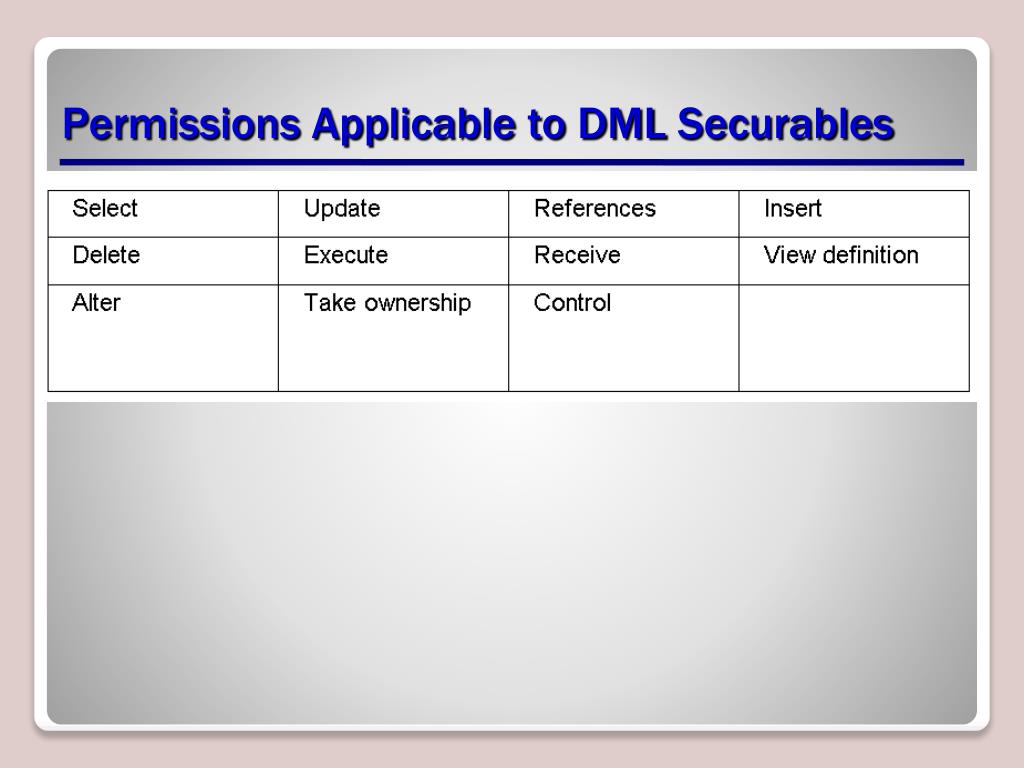 Permissions Applicable to DML Securables

| Select | Update | References | Insert |
|---|---|---|---|
| Delete | Execute | Receive | View definition |
| Alter | Take ownership | Control | |